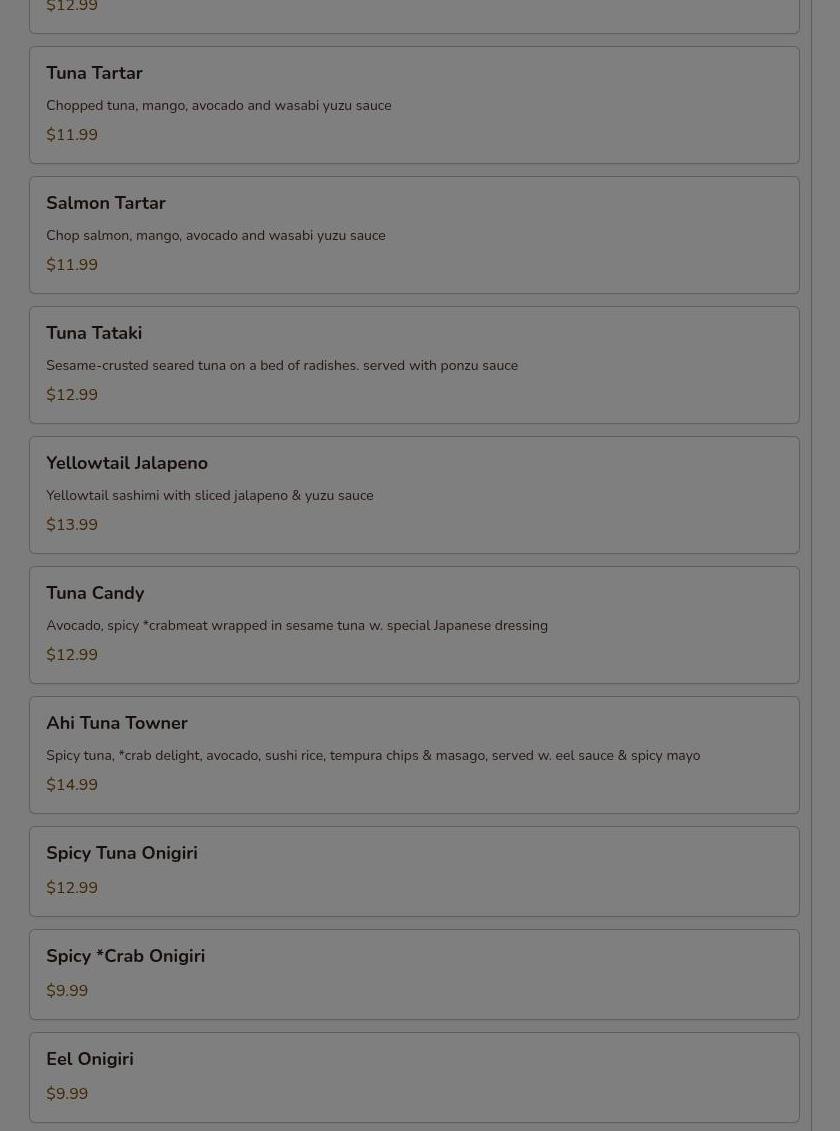 $12.99

Tuna Tartar

Chopped tuna, mango, avocado and wasabi yuzu sauce

$11.99

Salmon Tartar

Chop salmon, mango, avocado and wasabi yuzu sauce

$11.99

Tuna Tataki

Sesame-crusted seared tuna on a bed of radishes. served with ponzu sauce

$12.99

Yellowtail Jalapeno

Yellowtail sashimi with sliced jalapeno & yuzu sauce

$13.99

Tuna Candy

Avocado, spicy *crabmeat wrapped in sesame tuna w. special Japanese dressing

$12.99

Ahi Tuna Towner

Spicy tuna, *crab delight, avocado, sushi rice, tempura chips & masago, served w. eel sauce & spicy mayo

$14.99

Spicy Tuna Onigiri

$12.99

Spicy *Crab Onigiri

$9.99

Eel Onigiri

$9.99